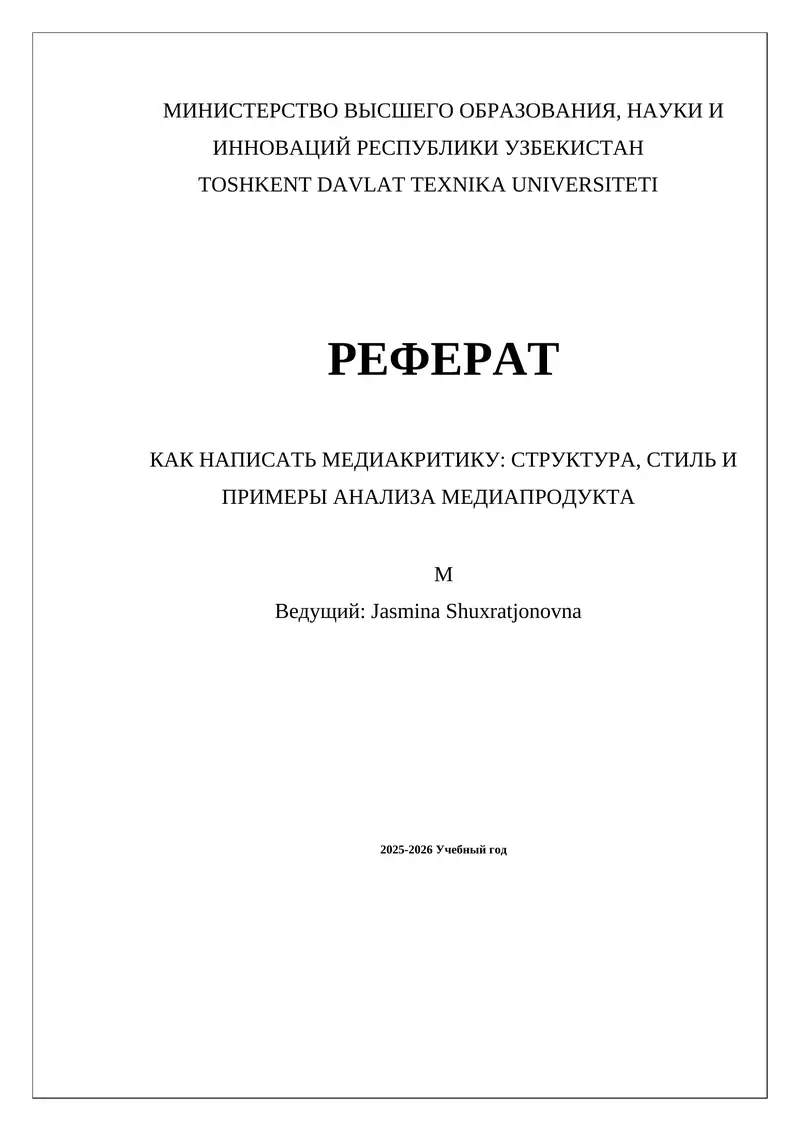 МИНИСТЕРСТВО ВЫСШЕГО ОБРАЗОВАНИЯ, НАУКИ И ИННОВАЦИЙ РЕСПУБЛИКИ УЗБЕКИСТАН
TOSHKENT DAVLAT TEXNIKA UNIVERSITETI

РЕФЕРАТ

КАК НАПИСАТЬ МЕДИАКРИТИКУ: СТРУКТУРА, СТИЛЬ И ПРИМЕРЫ АНАЛИЗА МЕДИАПРОДУКТА

M
Ведущий: Jasmina Shuxratjonovna

2025-2026 Учебный год